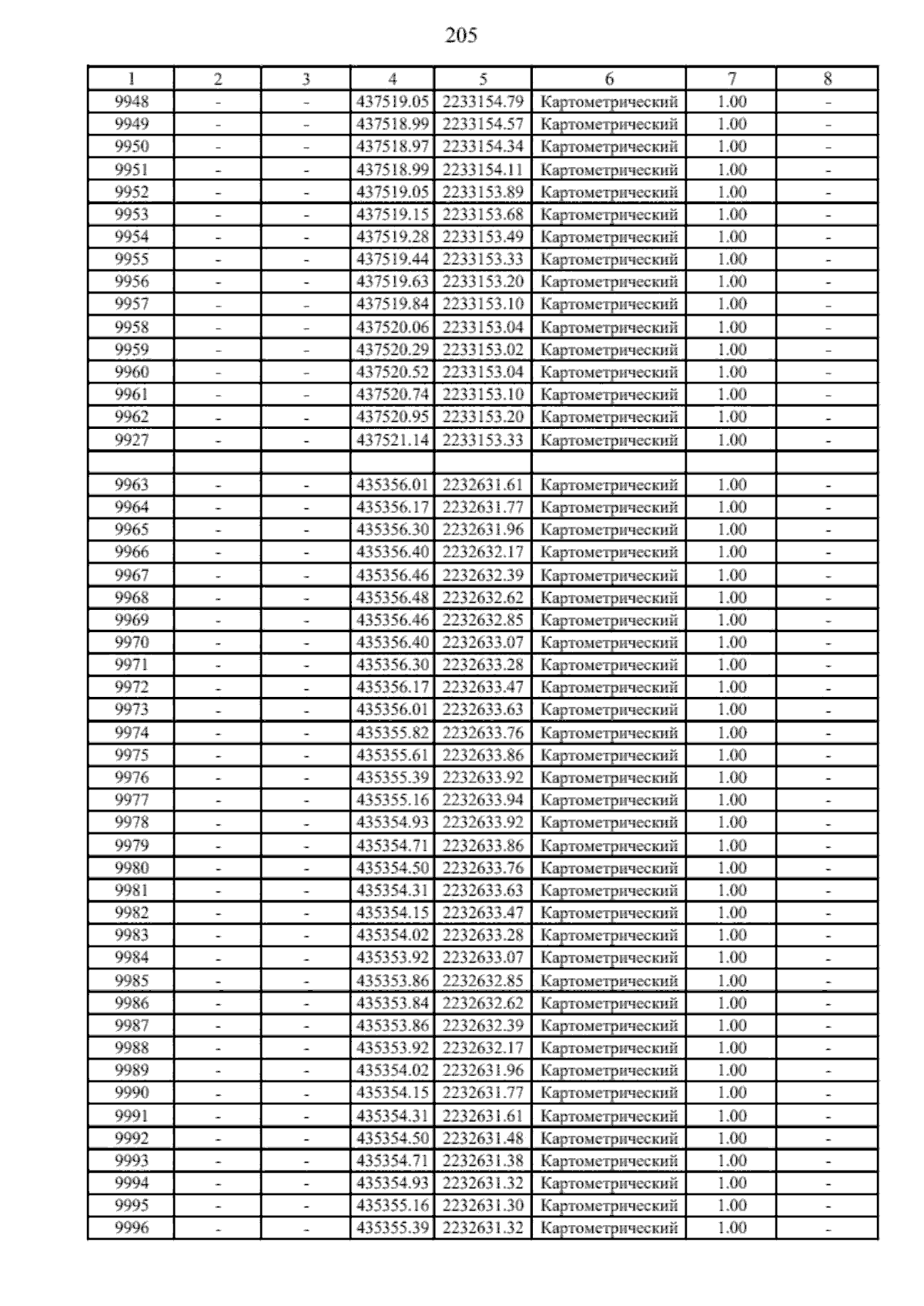 205

| 1 | 2 | 3 | 4 | 5 | 6 | 7 | 8 |
|---|---|---|---|---|---|---|---|
| 9948 | - | - | 437519.05 | 2233154.79 | Картометрический | 1.00 | - |
| 9949 | - | - | 437518.99 | 2233154.57 | Картометрический | 1.00 | - |
| 9950 | - | - | 437518.97 | 2233154.34 | Картометрический | 1.00 | - |
| 9951 | - | - | 437518.99 | 2233154.11 | Картометрический | 1.00 | - |
| 9952 | - | - | 437519.05 | 2233153.89 | Картометрический | 1.00 | - |
| 9953 | - | - | 437519.15 | 2233153.68 | Картометрический | 1.00 | - |
| 9954 | - | - | 437519.28 | 2233153.49 | Картометрический | 1.00 | - |
| 9955 | - | - | 437519.44 | 2233153.33 | Картометрический | 1.00 | - |
| 9956 | - | - | 437519.63 | 2233153.20 | Картометрический | 1.00 | - |
| 9957 | - | - | 437519.84 | 2233153.10 | Картометрический | 1.00 | - |
| 9958 | - | - | 437520.06 | 2233153.04 | Картометрический | 1.00 | - |
| 9959 | - | - | 437520.29 | 2233153.02 | Картометрический | 1.00 | - |
| 9960 | - | - | 437520.52 | 2233153.04 | Картометрический | 1.00 | - |
| 9961 | - | - | 437520.74 | 2233153.10 | Картометрический | 1.00 | - |
| 9962 | - | - | 437520.95 | 2233153.20 | Картометрический | 1.00 | - |
| 9927 | - | - | 437521.14 | 2233153.33 | Картометрический | 1.00 | - |
| | | | | | | | |
| 9963 | - | - | 435356.01 | 2232631.61 | Картометрический | 1.00 | - |
| 9964 | - | - | 435356.17 | 2232631.77 | Картометрический | 1.00 | - |
| 9965 | - | - | 435356.30 | 2232631.96 | Картометрический | 1.00 | - |
| 9966 | - | - | 435356.40 | 2232632.17 | Картометрический | 1.00 | - |
| 9967 | - | - | 435356.46 | 2232632.39 | Картометрический | 1.00 | - |
| 9968 | - | - | 435356.48 | 2232632.62 | Картометрический | 1.00 | - |
| 9969 | - | - | 435356.46 | 2232632.85 | Картометрический | 1.00 | - |
| 9970 | - | - | 435356.40 | 2232633.07 | Картометрический | 1.00 | - |
| 9971 | - | - | 435356.30 | 2232633.28 | Картометрический | 1.00 | - |
| 9972 | - | - | 435356.17 | 2232633.47 | Картометрический | 1.00 | - |
| 9973 | - | - | 435356.01 | 2232633.63 | Картометрический | 1.00 | - |
| 9974 | - | - | 435355.82 | 2232633.76 | Картометрический | 1.00 | - |
| 9975 | - | - | 435355.61 | 2232633.86 | Картометрический | 1.00 | - |
| 9976 | - | - | 435355.39 | 2232633.92 | Картометрический | 1.00 | - |
| 9977 | - | - | 435355.16 | 2232633.94 | Картометрический | 1.00 | - |
| 9978 | - | - | 435354.93 | 2232633.92 | Картометрический | 1.00 | - |
| 9979 | - | - | 435354.71 | 2232633.86 | Картометрический | 1.00 | - |
| 9980 | - | - | 435354.50 | 2232633.76 | Картометрический | 1.00 | - |
| 9981 | - | - | 435354.31 | 2232633.63 | Картометрический | 1.00 | - |
| 9982 | - | - | 435354.15 | 2232633.47 | Картометрический | 1.00 | - |
| 9983 | - | - | 435354.02 | 2232633.28 | Картометрический | 1.00 | - |
| 9984 | - | - | 435353.92 | 2232633.07 | Картометрический | 1.00 | - |
| 9985 | - | - | 435353.86 | 2232632.85 | Картометрический | 1.00 | - |
| 9986 | - | - | 435353.84 | 2232632.62 | Картометрический | 1.00 | - |
| 9987 | - | - | 435353.86 | 2232632.39 | Картометрический | 1.00 | - |
| 9988 | - | - | 435353.92 | 2232632.17 | Картометрический | 1.00 | - |
| 9989 | - | - | 435354.02 | 2232631.96 | Картометрический | 1.00 | - |
| 9990 | - | - | 435354.15 | 2232631.77 | Картометрический | 1.00 | - |
| 9991 | - | - | 435354.31 | 2232631.61 | Картометрический | 1.00 | - |
| 9992 | - | - | 435354.50 | 2232631.48 | Картометрический | 1.00 | - |
| 9993 | - | - | 435354.71 | 2232631.38 | Картометрический | 1.00 | - |
| 9994 | - | - | 435354.93 | 2232631.32 | Картометрический | 1.00 | - |
| 9995 | - | - | 435355.16 | 2232631.30 | Картометрический | 1.00 | - |
| 9996 | - | - | 435355.39 | 2232631.32 | Картометрический | 1.00 | - |